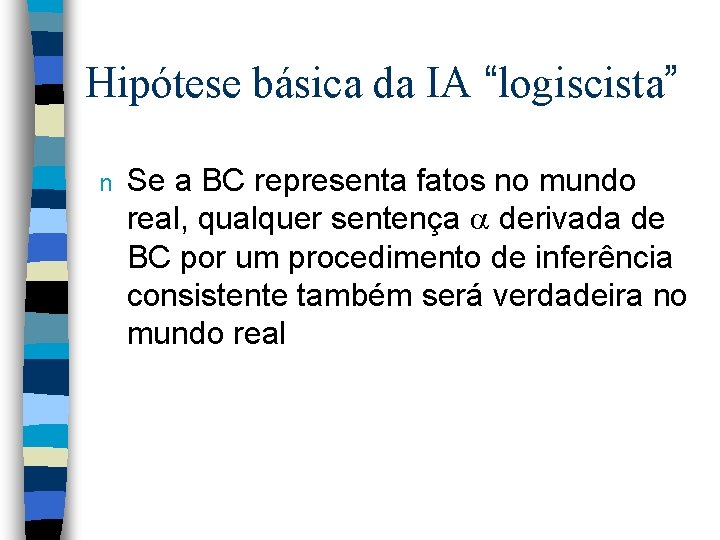 Hipótese básica da IA “logiscista”

n Se a BC representa fatos no mundo real, qualquer sentença $\alpha$ derivada de BC por um procedimento de inferência consistente também será verdadeira no mundo real